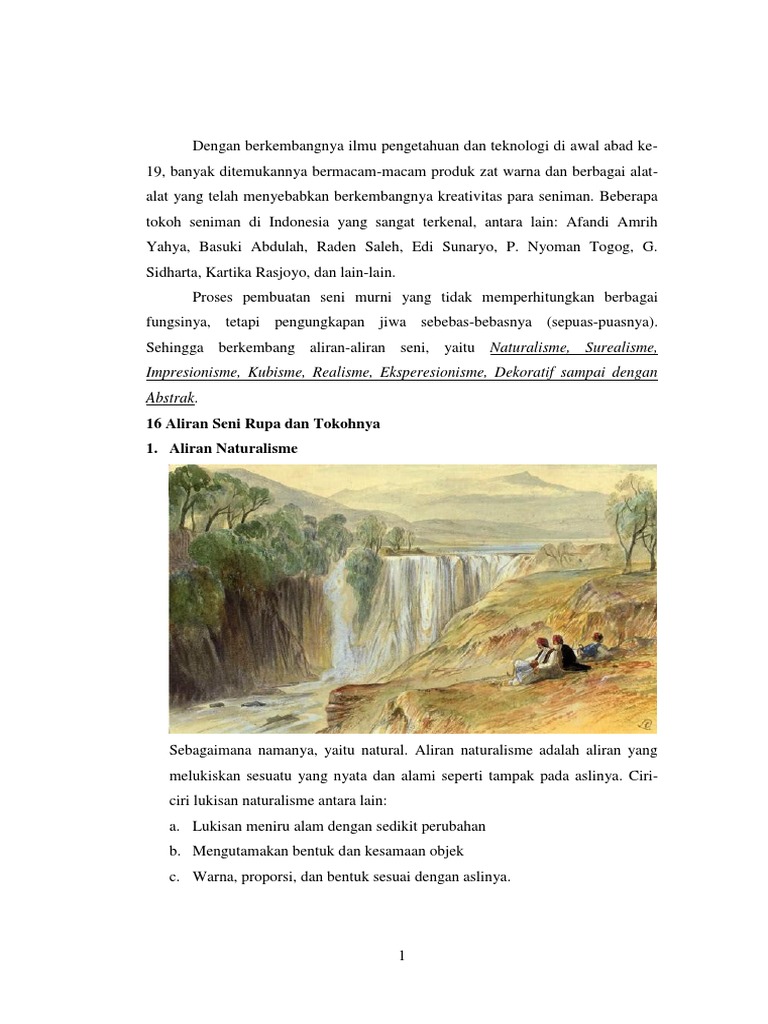 Dengan berkembangnya ilmu pengetahuan dan teknologi di awal abad ke-19, banyak ditemukannya bermacam-macam produk zat warna dan berbagai alat-alat yang telah menyebabkan berkembangnya kreativitas para seniman. Beberapa tokoh seniman di Indonesia yang sangat terkenal, antara lain: Afandi Amrih Yahya, Basuki Abdulah, Raden Saleh, Edi Sunaryo, P. Nyoman Togog, G. Sidharta, Kartika Rasjoyo, dan lain-lain.

Proses pembuatan seni murni yang tidak memperhitungkan berbagai fungsinya, tetapi pengungkapan jiwa sebebas-bebasnya (sepuas-puasnya). Sehingga berkembang aliran-aliran seni, yaitu Naturalisme, Surealisme, Impresionisme, Kubisme, Realisme, Eksperesionisme, Dekoratif sampai dengan Abstrak.

16 Aliran Seni Rupa dan Tokohnya

1. Aliran Naturalisme

Sebagaimana namanya, yaitu natural. Aliran naturalisme adalah aliran yang melukiskan sesuatu yang nyata dan alami seperti tampak pada aslinya. Ciri-ciri lukisan naturalisme antara lain:

a. Lukisan meniru alam dengan sedikit perubahan
b. Mengutamakan bentuk dan kesamaan objek
c. Warna, proporsi, dan bentuk sesuai dengan aslinya.

1